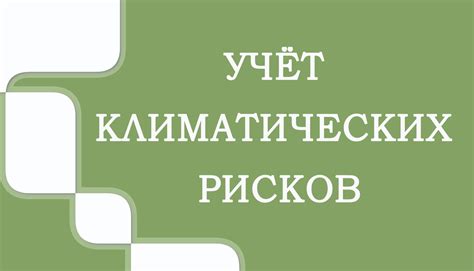 УЧЁТ
КЛИМАТИЧЕСКИХ
РИСКОВ